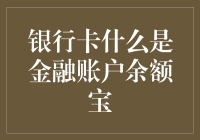 银行卡什么是金融账户余额宝